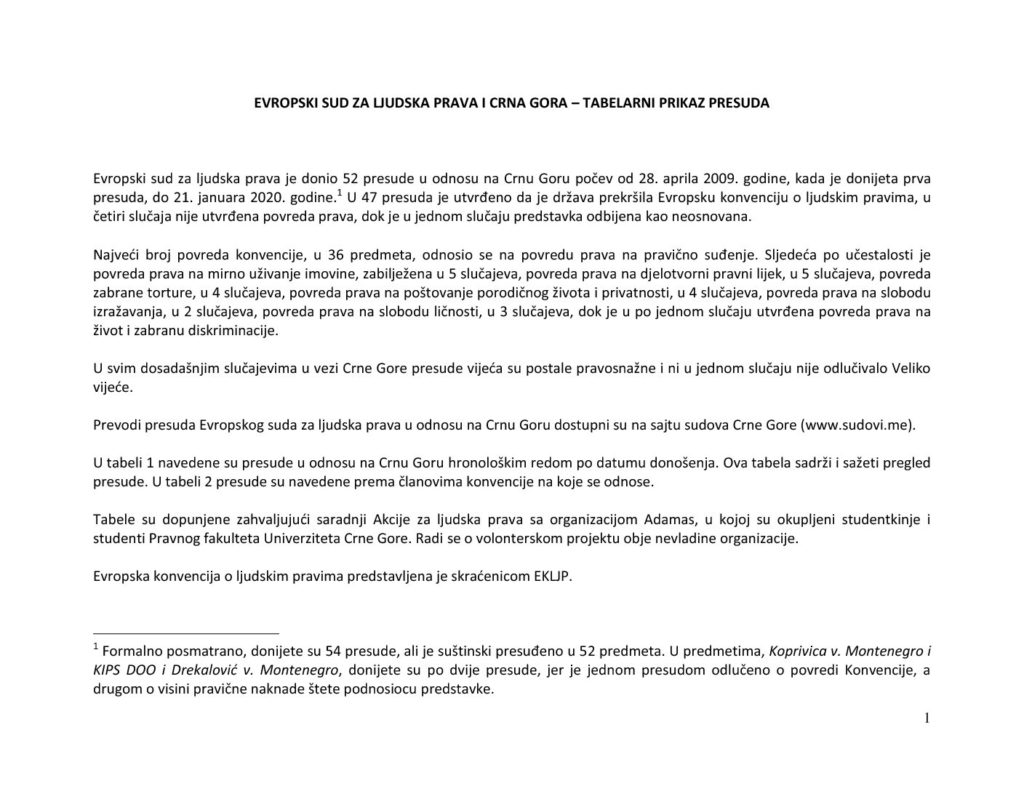 EVROPSKI SUD ZA LJUDSKA PRAVA I CRNA GORA – TABELARNI PRIKAZ PRESUDA

Evropski sud za ljudska prava je donio 52 presude u odnosu na Crnu Goru počev od 28. aprila 2009. godine, kada je donijeta prva presuda, do 21. januara 2020. godine.$^1$ U 47 presuda je utvrđeno da je država prekršila Evropsku konvenciju o ljudskim pravima, u četiri slučaja nije utvrđena povreda prava, dok je u jednom slučaju predstavka odbijena kao neosnovana.

Najveći broj povreda konvencije, u 36 predmeta, odnosio se na povredu prava na pravično suđenje. Sljedeća po učestalosti je povreda prava na mirno uživanje imovine, zabilježena u 5 slučajeva, povreda prava na djelotvorni pravni lijek, u 5 slučajeva, povreda zabrane torture, u 4 slučajeva, povreda prava na poštovanje porodičnog života i privatnosti, u 4 slučajeva, povreda prava na slobodu izražavanja, u 2 slučajeva, povreda prava na slobodu ličnosti, u 3 slučajeva, dok je u po jednom slučaju utvrđena povreda prava na život i zabranu diskriminacije.

U svim dosadašnjim slučajevima u vezi Crne Gore presude vijeća su postale pravosnažne i ni u jednom slučaju nije odlučivalo Veliko vijeće.

Prevodi presuda Evropskog suda za ljudska prava u odnosu na Crnu Goru dostupni su na sajtu sudova Crne Gore (www.sudovi.me).

U tabeli 1 navedene su presude u odnosu na Crnu Goru hronološkim redom po datumu donošenja. Ova tabela sadrži i sažeti pregled presude. U tabeli 2 presude su navedene prema članovima konvencije na koje se odnose.

Tabele su dopunjene zahvaljujući saradnji Akcije za ljudska prava sa organizacijom Adamas, u kojoj su okupljeni studentkinje i studenti Pravnog fakulteta Univerziteta Crne Gore. Radi se o volonterskom projektu obje nevladine organizacije.

Evropska konvencija o ljudskim pravima predstavljena je skraćenicom EKLJP.

$^1$ Formalno posmatrano, donijete su 54 presude, ali je suštinski presuđeno u 52 predmeta. U predmetima, Koprivica v. Montenegro i KIPS DOO i Drekalović v. Montenegro, donijete su po dvije presude, jer je jednom presudom odlučeno o povredi Konvencije, a drugom o visini pravične naknade štete podnosiocu predstavke.

1